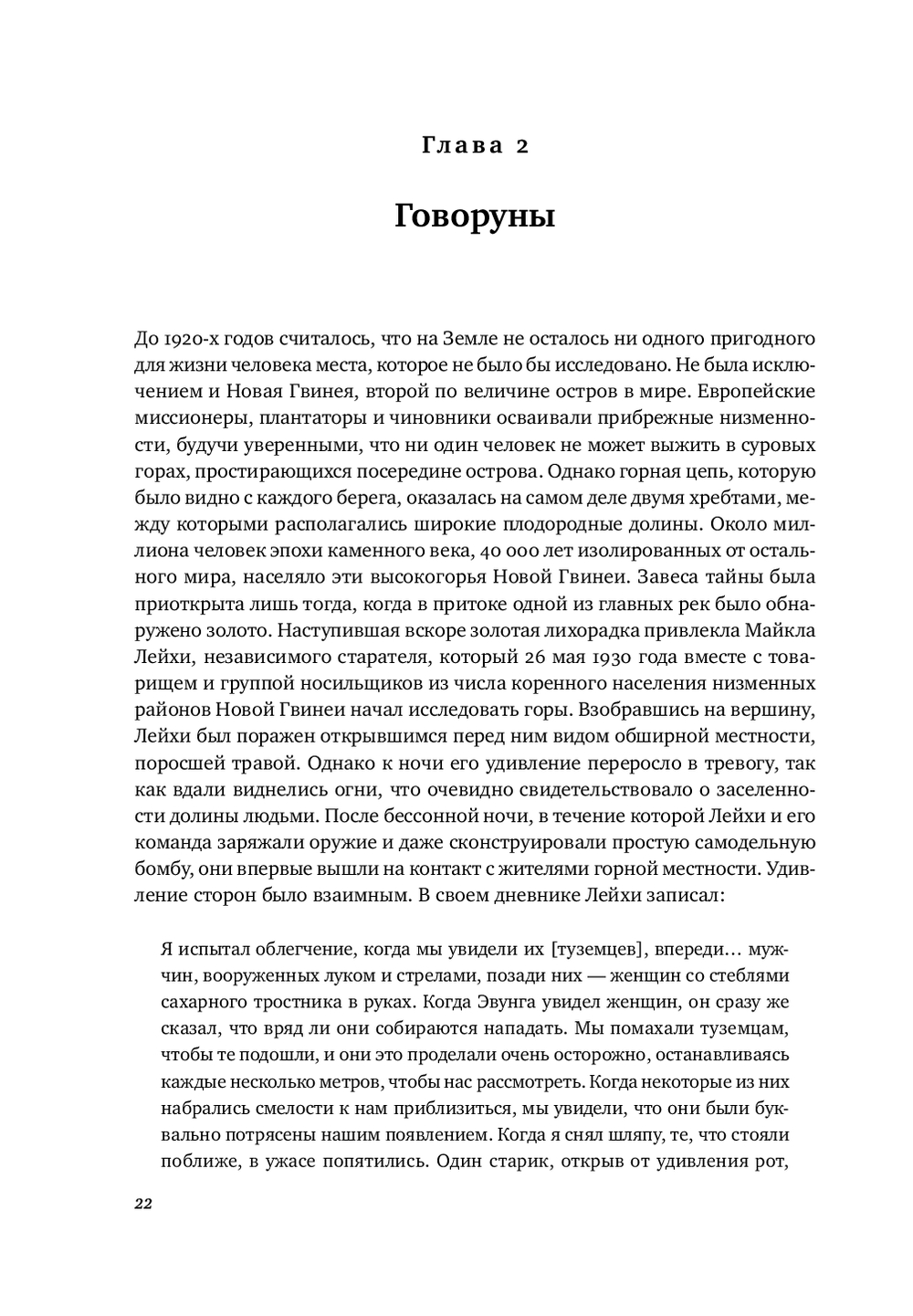 Глава 2

Говоруны

До 1920-х годов считалось, что на Земле не осталось ни одного пригодного для жизни человека места, которое не было бы исследовано. Не была исключением и Новая Гвинея, второй по величине остров в мире. Европейские миссионеры, плантаторы и чиновники осваивали прибрежные низменности, будучи уверенными, что ни один человек не может выжить в суровых горах, простирающихся посередине острова. Однако горная цепь, которую было видно с каждого берега, оказалась на самом деле двумя хребтами, между которыми располагались широкие плодородные долины. Около миллиона человек эпохи каменного века, 40 000 лет изолированных от остального мира, населяло эти высокогорья Новой Гвинеи. Завеса тайны была приоткрыта лишь тогда, когда в притоке одной из главных рек было обнаружено золото. Наступившая вскоре золотая лихорадка привлекла Майкла Лейхи, независимого старателя, который 26 мая 1930 года вместе с товарищем и группой носильщиков из числа коренного населения низменных районов Новой Гвинеи начал исследовать горы. Взобравшись на вершину, Лейхи был поражен открывшимся перед ним видом обширной местности, поросшей травой. Однако к ночи его удивление переросло в тревогу, так как вдали виднелись огни, что очевидно свидетельствовало о заселенности долины людьми. После бессонной ночи, в течение которой Лейхи и его команда заряжали оружие и даже сконструировали простую самодельную бомбу, они впервые вышли на контакт с жителями горной местности. Удивление сторон было взаимным. В своем дневнике Лейхи записал:

Я испытал облегчение, когда мы увидели их [туземцев], впереди… мужчин, вооруженных луком и стрелами, позади них — женщин со стеблями сахарного тростника в руках. Когда Эвунга увидел женщин, он сразу же сказал, что вряд ли они собираются нападать. Мы помахали туземцам, чтобы те подошли, и они это проделали очень осторожно, останавливаясь каждые несколько метров, чтобы нас рассмотреть. Когда некоторые из них набрались смелости к нам приблизиться, мы увидели, что они были буквально потрясены нашим появлением. Когда я снял шляпу, те, что стояли поближе, в ужасе попятились. Один старик, открыв от удивления рот,

22